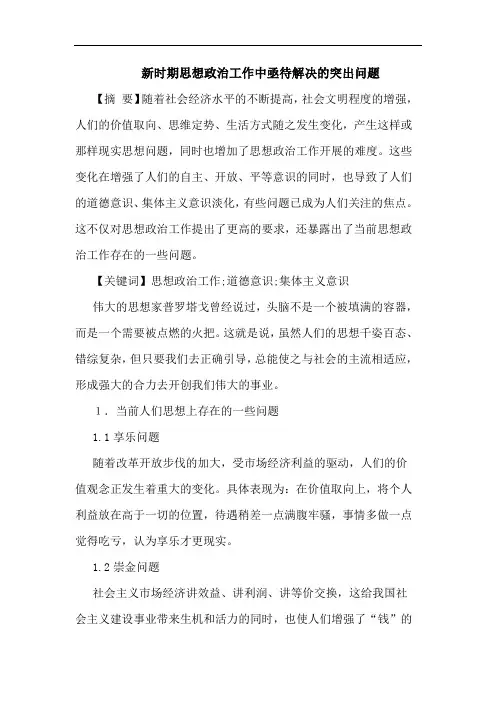 新时期思想政治工作中亟待解决的突出问题

【摘 要】随着社会经济水平的不断提高，社会文明程度的增强，人们的价值取向、思维定势、生活方式随之发生变化，产生这样或那样现实思想问题，同时也增加了思想政治工作开展的难度。这些变化在增强了人们的自主、开放、平等意识的同时，也导致了人们的道德意识、集体主义意识淡化，有些问题已成为人们关注的焦点。这不仅对思想政治工作提出了更高的要求，还暴露出了当前思想政治工作存在的一些问题。

【关键词】思想政治工作;道德意识;集体主义意识

伟大的思想家普罗塔戈曾经说过，头脑不是一个被填满的容器，而是一个需要被点燃的火把。这就是说，虽然人们的思想千姿百态、错综复杂，但只要我们去正确引导，总能使之与社会的主流相适应，形成强大的合力去开创我们伟大的事业。

1．当前人们思想上存在的一些问题

1.1 享乐问题

随着改革开放步伐的加大，受市场经济利益的驱动，人们的价值观念正发生着重大的变化。具体表现为：在价值取向上，将个人利益放在高于一切的位置，待遇稍差一点满腹牢骚，事情多做一点觉得吃亏，认为享乐才更现实。

1.2 崇金问题

社会主义市场经济讲效益、讲利润、讲等价交换，这给我国社会主义建设事业带来生机和活力的同时，也使人们增强了“钱”的